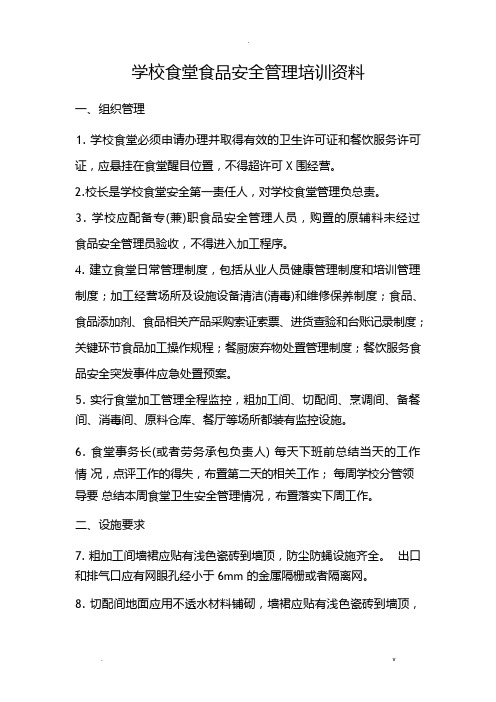 学校食堂食品安全管理培训资料

一、组织管理

1. 学校食堂必须申请办理并取得有效的卫生许可证和餐饮服务许可证，应悬挂在食堂醒目位置，不得超许可 X 围经营。

2.校长是学校食堂安全第一责任人，对学校食堂管理负总责。

3. 学校应配备专(兼)职食品安全管理人员，购置的原辅料未经过食品安全管理员验收，不得进入加工程序。

4. 建立食堂日常管理制度，包括从业人员健康管理制度和培训管理制度；加工经营场所及设施设备清洁(清毒)和维修保养制度；食品、食品添加剂、食品相关产品采购索证索票、进货查验和台账记录制度；关键环节食品加工操作规程；餐厨废弃物处置管理制度；餐饮服务食品安全突发事件应急处置预案。

5. 实行食堂加工管理全程监控，粗加工间、切配间、烹调间、备餐间、消毒间、原料仓库、餐厅等场所都装有监控设施。

6. 食堂事务长(或者劳务承包负责人) 每天下班前总结当天的工作情 况，点评工作的得失，布置第二天的相关工作； 每周学校分管领导要 总结本周食堂卫生安全管理情况，布置落实下周工作。

二、设施要求

7. 粗加工间墙裙应贴有浅色瓷砖到墙顶，防尘防蝇设施齐全。 出口和排气口应有网眼孔经小于 6mm 的金属隔栅或者隔离网。

8. 切配间地面应用不透水材料铺砌，墙裙应贴有浅色瓷砖到墙顶，